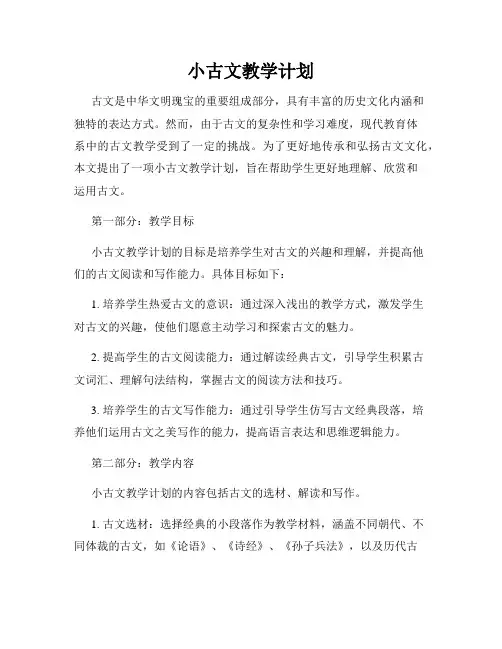 小古文教学计划

古文是中华文明瑰宝的重要组成部分，具有丰富的历史文化内涵和独特的表达方式。然而，由于古文的复杂性和学习难度，现代教育体系中的古文教学受到了一定的挑战。为了更好地传承和弘扬古文文化，本文提出了一项小古文教学计划，旨在帮助学生更好地理解、欣赏和运用古文。

第一部分：教学目标

小古文教学计划的目标是培养学生对古文的兴趣和理解，并提高他们的古文阅读和写作能力。具体目标如下：

1. 培养学生热爱古文的意识：通过深入浅出的教学方式，激发学生对古文的兴趣，使他们愿意主动学习和探索古文的魅力。

2. 提高学生的古文阅读能力：通过解读经典古文，引导学生积累古文词汇、理解句法结构，掌握古文的阅读方法和技巧。

3. 培养学生的古文写作能力：通过引导学生仿写古文经典段落，培养他们运用古文之美写作的能力，提高语言表达和思维逻辑能力。

第二部分：教学内容

小古文教学计划的内容包括古文的选材、解读和写作。

1. 古文选材：选择经典的小段落作为教学材料，涵盖不同朝代、不同体裁的古文，如《论语》、《诗经》、《孙子兵法》，以及历代古